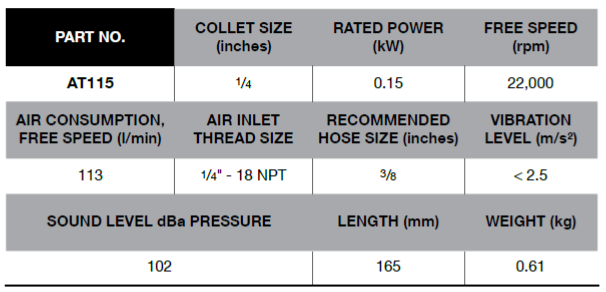 | PART NO. | COLLET SIZE (inches) | RATED POWER (kW) | FREE SPEED (rpm) |
|---|---|---|---|
| AT115 | $\frac{1}{4}$ | 0.15 | 22,000 |
| AIR CONSUMPTION, FREE SPEED (l/min) | AIR INLET THREAD SIZE | RECOMMENDED HOSE SIZE (inches) | VIBRATION LEVEL (m/s$^2$) |
| 113 | $\frac{1}{4}$" - 18 NPT | $\frac{3}{8}$ | < 2.5 |
| SOUND LEVEL dBa PRESSURE | | LENGTH (mm) | WEIGHT (kg) |
| 102 | | 165 | 0.61 |